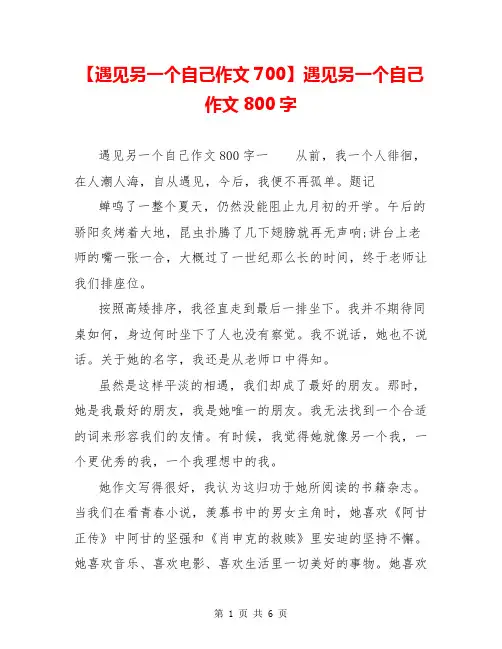 【遇见另一个自己作文700】遇见另一个自己作文800字

遇见另一个自己作文800字一　　从前，我一个人徘徊，在人潮人海，自从遇见，今后，我便不再孤单。题记

蝉鸣了一整个夏天，仍然没能阻止九月初的开学。午后的骄阳炙烤着大地，昆虫扑腾了几下翅膀就再无声响;讲台上老师的嘴一张一合，大概过了一世纪那么长的时间，终于老师让我们排座位。

按照高矮排序，我径直走到最后一排坐下。我并不期待同桌如何，身边何时坐下了人也没有察觉。我不说话，她也不说话。关于她的名字，我还是从老师口中得知。

虽然是这样平淡的相遇，我们却成了最好的朋友。那时，她是我最好的朋友，我是她唯一的朋友。我无法找到一个合适的词来形容我们的友情。有时候，我觉得她就像另一个我，一个更优秀的我，一个我理想中的我。

她作文写得很好，我认为这归功于她所阅读的书籍杂志。当我们在看青春小说，羡慕书中的男女主角时，她喜欢《阿甘正传》中阿甘的坚强和《肖申克的救赎》里安迪的坚持不懈。她喜欢音乐、喜欢电影、喜欢生活里一切美好的事物。她喜欢

第 1 页 共 6 页